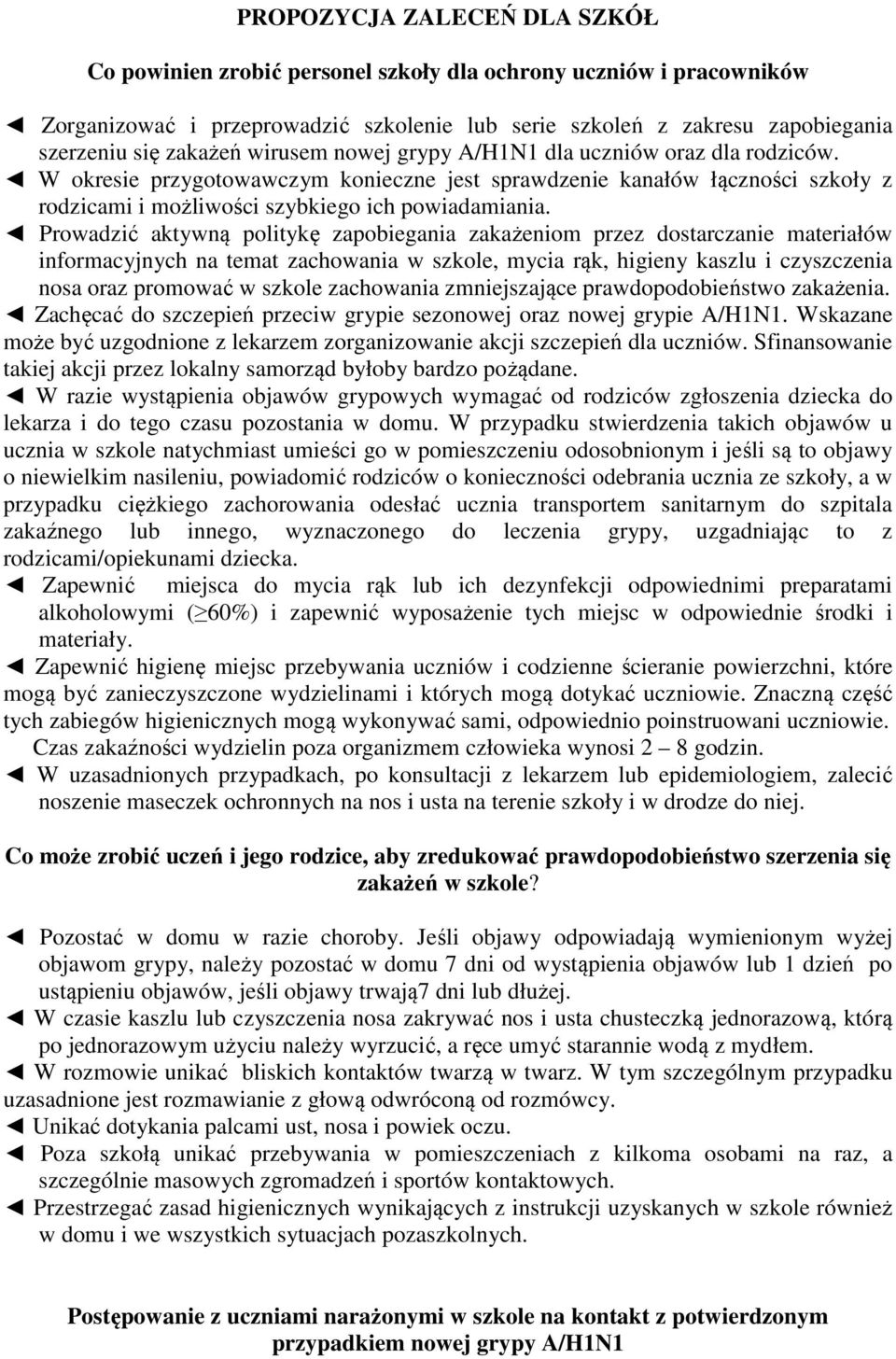 PROPOZYCJA ZALECEŃ DLA SZKÓŁ

Co powinien zrobić personel szkoły dla ochrony uczniów i pracowników

◄ Zorganizować i przeprowadzić szkolenie lub serie szkoleń z zakresu zapobiegania szerzeniu się zakażeń wirusem nowej grypy A/H1N1 dla uczniów oraz dla rodziców.
◄ W okresie przygotowawczym konieczne jest sprawdzenie kanałów łączności szkoły z rodzicami i możliwości szybkiego ich powiadamiania.
◄ Prowadzić aktywną politykę zapobiegania zakażeniom przez dostarczanie materiałów informacyjnych na temat zachowania w szkole, mycia rąk, higieny kaszlu i czyszczenia nosa oraz promować w szkole zachowania zmniejszające prawdopodobieństwo zakażenia.
◄ Zachęcać do szczepień przeciw grypie sezonowej oraz nowej grypie A/H1N1. Wskazane może być uzgodnione z lekarzem zorganizowanie akcji szczepień dla uczniów. Sfinansowanie takiej akcji przez lokalny samorząd byłoby bardzo pożądane.
◄ W razie wystąpienia objawów grypowych wymagać od rodziców zgłoszenia dziecka do lekarza i do tego czasu pozostania w domu. W przypadku stwierdzenia takich objawów u ucznia w szkole natychmiast umieści go w pomieszczeniu odosobnionym i jeśli są to objawy o niewielkim nasileniu, powiadomić rodziców o konieczności odebrania ucznia ze szkoły, a w przypadku ciężkiego zachorowania odesłać ucznia transportem sanitarnym do szpitala zakaźnego lub innego, wyznaczonego do leczenia grypy, uzgadniając to z rodzicami/opiekunami dziecka.
◄ Zapewnić miejsca do mycia rąk lub ich dezynfekcji odpowiednimi preparatami alkoholowymi ($\geq$60%) i zapewnić wyposażenie tych miejsc w odpowiednie środki i materiały.
◄ Zapewnić higienę miejsc przebywania uczniów i codzienne ścieranie powierzchni, które mogą być zanieczyszczone wydzielinami i których mogą dotykać uczniowie. Znaczną część tych zabiegów higienicznych mogą wykonywać sami, odpowiednio poinstruowani uczniowie. Czas zakaźności wydzielin poza organizmem człowieka wynosi 2 – 8 godzin.
◄ W uzasadnionych przypadkach, po konsultacji z lekarzem lub epidemiologiem, zalecić noszenie maseczek ochronnych na nos i usta na terenie szkoły i w drodze do niej.

Co może zrobić uczeń i jego rodzice, aby zredukować prawdopodobieństwo szerzenia się zakażeń w szkole?

◄ Pozostać w domu w razie choroby. Jeśli objawy odpowiadają wymienionym wyżej objawom grypy, należy pozostać w domu 7 dni od wystąpienia objawów lub 1 dzień po ustąpieniu objawów, jeśli objawy trwają7 dni lub dłużej.
◄ W czasie kaszlu lub czyszczenia nosa zakrywać nos i usta chusteczką jednorazową, którą po jednorazowym użyciu należy wyrzucić, a ręce umyć starannie wodą z mydłem.
◄ W rozmowie unikać bliskich kontaktów twarzą w twarz. W tym szczególnym przypadku uzasadnione jest rozmawianie z głową odwróconą od rozmówcy.
◄ Unikać dotykania palcami ust, nosa i powiek oczu.
◄ Poza szkołą unikać przebywania w pomieszczeniach z kilkoma osobami na raz, a szczególnie masowych zgromadzeń i sportów kontaktowych.
◄ Przestrzegać zasad higienicznych wynikających z instrukcji uzyskanych w szkole również w domu i we wszystkich sytuacjach pozaszkolnych.

Postępowanie z uczniami narażonymi w szkole na kontakt z potwierdzonym przypadkiem nowej grypy A/H1N1